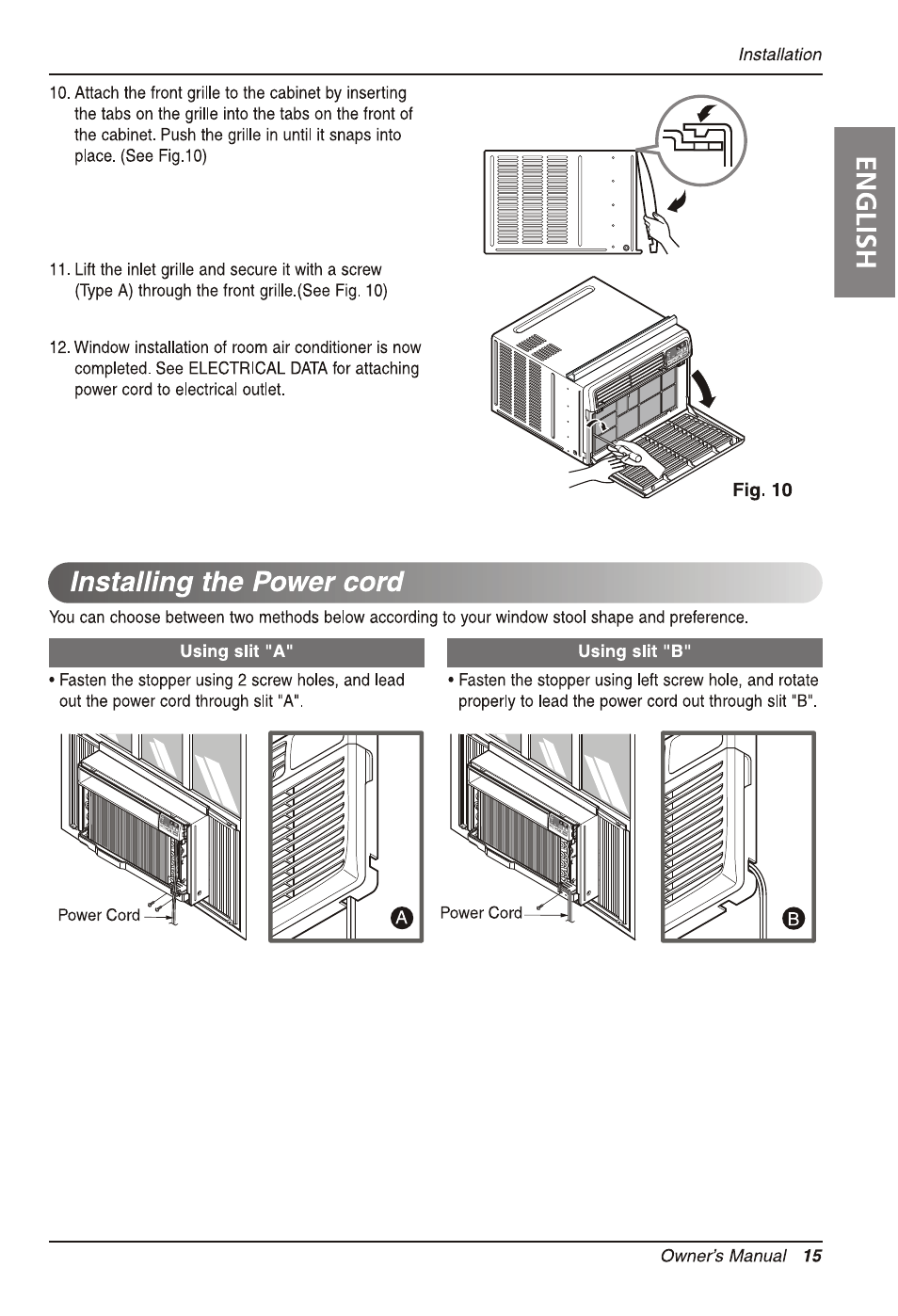 Installation

ENGLISH

10. Attach the front grille to the cabinet by inserting the tabs on the grille into the tabs on the front of the cabinet. Push the grille in until it snaps into place. (See Fig.10)

11. Lift the inlet grille and secure it with a screw (Type A) through the front grille.(See Fig. 10)

12. Window installation of room air conditioner is now completed. See ELECTRICAL DATA for attaching power cord to electrical outlet.

Fig. 10

Installing the Power cord

You can choose between two methods below according to your window stool shape and preference.

Using slit "A"

• Fasten the stopper using 2 screw holes, and lead out the power cord through slit "A".

Power Cord

A

Using slit "B"

• Fasten the stopper using left screw hole, and rotate properly to lead the power cord out through slit "B".

Power Cord

B

Owner's Manual 15